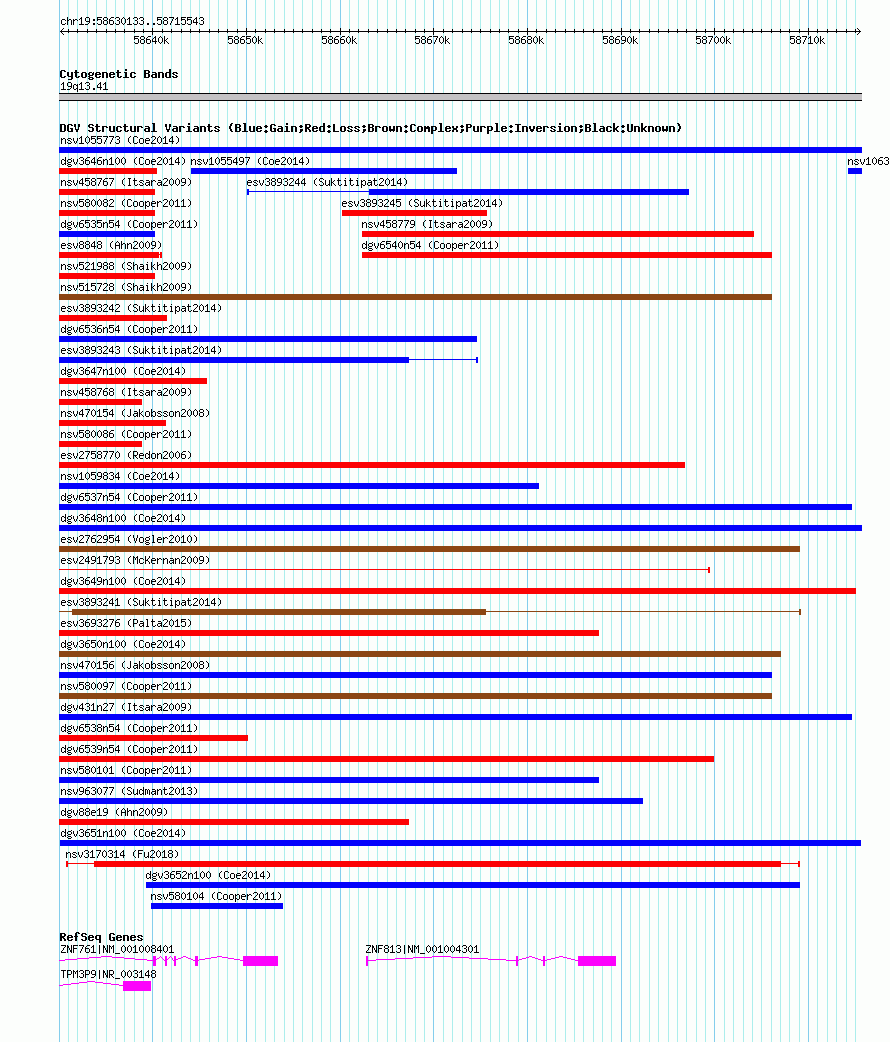 chr19:58630133..58715543

58640k 58650k 58660k 58670k 58680k 58690k 58700k 58710k

Cytogenetic Bands
19q13.41

DGV Structural Variants (Blue:Gain;Red:Loss;Brown:Complex;Purple:Inversion;Black:Unknown)
nsv1055773 (Coe2014)
dgv3646n100 (Coe2014) nsv1055497 (Coe2014) nsv1063
nsv458767 (Itsara2009) esv3893244 (Suktitipat2014)
nsv580082 (Cooper2011) esv3893245 (Suktitipat2014)
dgv6535n54 (Cooper2011) nsv458779 (Itsara2009)
esv8848 (Ahn2009) dgv6540n54 (Cooper2011)
nsv521988 (Shaikh2009)
nsv515728 (Shaikh2009)
esv3893242 (Suktitipat2014)
dgv6536n54 (Cooper2011)
esv3893243 (Suktitipat2014)
dgv3647n100 (Coe2014)
nsv458768 (Itsara2009)
nsv470154 (Jakobsson2008)
nsv580086 (Cooper2011)
esv2758770 (Redon2006)
nsv1059834 (Coe2014)
dgv6537n54 (Cooper2011)
dgv3648n100 (Coe2014)
esv2762954 (Vogler2010)
esv2491793 (McKernan2009)
dgv3649n100 (Coe2014)
esv3893241 (Suktitipat2014)
esv3693276 (Palta2015)
dgv3650n100 (Coe2014)
nsv470156 (Jakobsson2008)
nsv580097 (Cooper2011)
dgv431n27 (Itsara2009)
dgv6538n54 (Cooper2011)
dgv6539n54 (Cooper2011)
nsv580101 (Cooper2011)
nsv963077 (Sudmant2013)
dgv88e19 (Ahn2009)
dgv3651n100 (Coe2014)
nsv3170314 (Fu2018)
dgv3652n100 (Coe2014)
nsv580104 (Cooper2011)

RefSeq Genes
ZNF761|NM_001008401 ZNF813|NM_001004301
TPM3P9|NR_003148